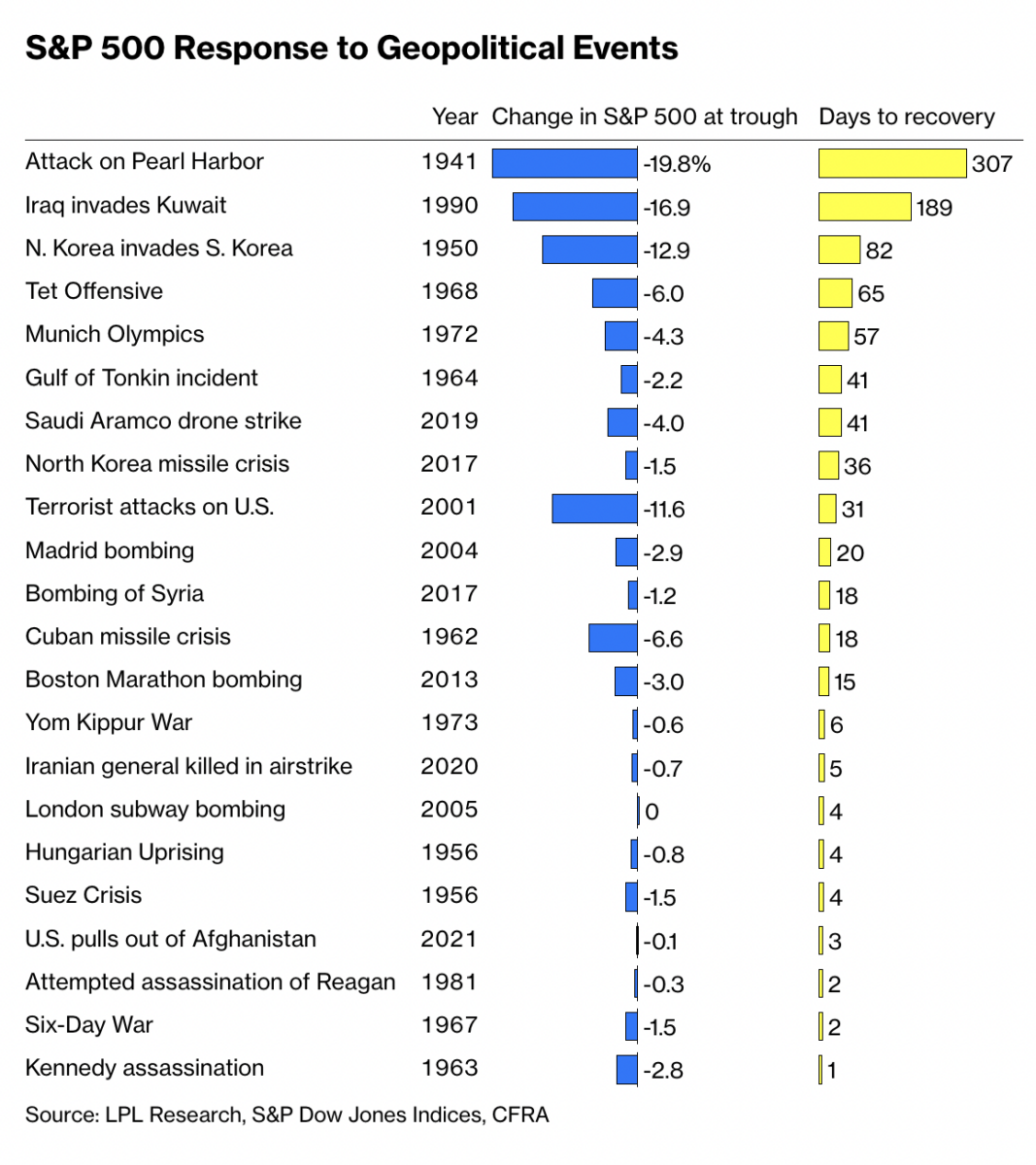 S&P 500 Response to Geopolitical Events

| | Year | Change in S&P 500 at trough | Days to recovery |
|---|---|---|---|
| Attack on Pearl Harbor | 1941 | -19.8% | 307 |
| Iraq invades Kuwait | 1990 | -16.9 | 189 |
| N. Korea invades S. Korea | 1950 | -12.9 | 82 |
| Tet Offensive | 1968 | -6.0 | 65 |
| Munich Olympics | 1972 | -4.3 | 57 |
| Gulf of Tonkin incident | 1964 | -2.2 | 41 |
| Saudi Aramco drone strike | 2019 | -4.0 | 41 |
| North Korea missile crisis | 2017 | -1.5 | 36 |
| Terrorist attacks on U.S. | 2001 | -11.6 | 31 |
| Madrid bombing | 2004 | -2.9 | 20 |
| Bombing of Syria | 2017 | -1.2 | 18 |
| Cuban missile crisis | 1962 | -6.6 | 18 |
| Boston Marathon bombing | 2013 | -3.0 | 15 |
| Yom Kippur War | 1973 | -0.6 | 6 |
| Iranian general killed in airstrike | 2020 | -0.7 | 5 |
| London subway bombing | 2005 | 0 | 4 |
| Hungarian Uprising | 1956 | -0.8 | 4 |
| Suez Crisis | 1956 | -1.5 | 4 |
| U.S. pulls out of Afghanistan | 2021 | -0.1 | 3 |
| Attempted assassination of Reagan | 1981 | -0.3 | 2 |
| Six-Day War | 1967 | -1.5 | 2 |
| Kennedy assassination | 1963 | -2.8 | 1 |

Source: LPL Research, S&P Dow Jones Indices, CFRA